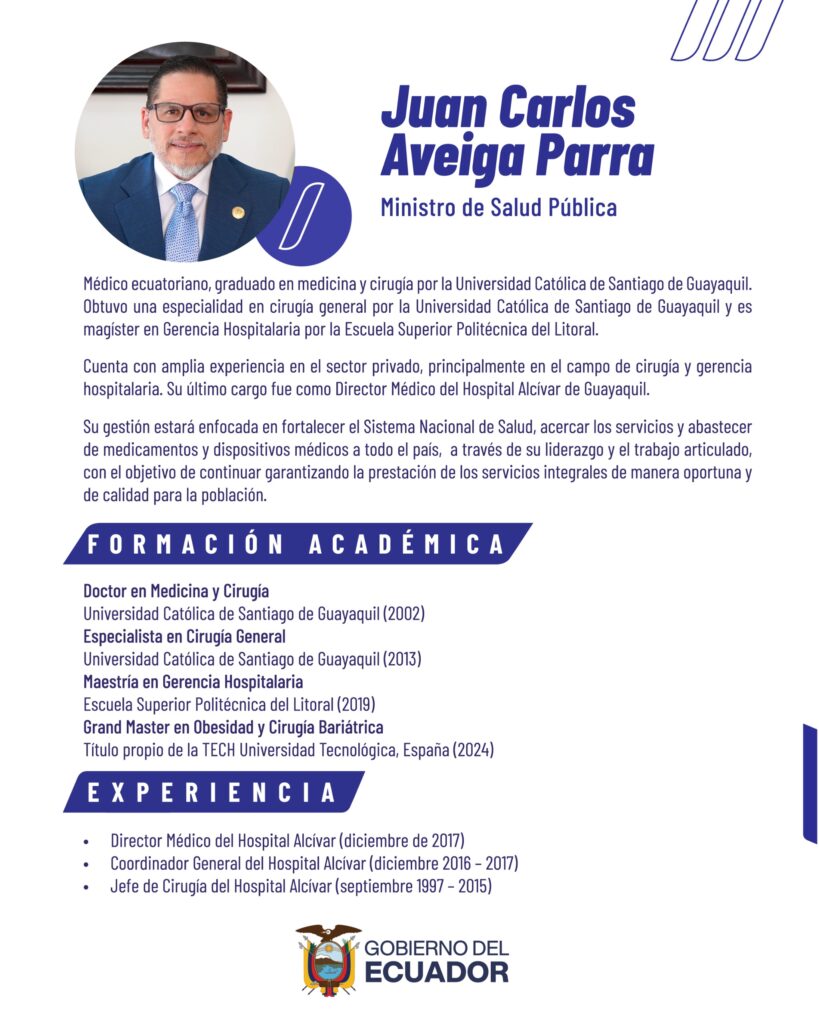 Juan Carlos Aveiga Parra

Ministro de Salud Pública

Médico ecuatoriano, graduado en medicina y cirugía por la Universidad Católica de Santiago de Guayaquil. Obtuvo una especialidad en cirugía general por la Universidad Católica de Santiago de Guayaquil y es magíster en Gerencia Hospitalaria por la Escuela Superior Politécnica del Litoral.

Cuenta con amplia experiencia en el sector privado, principalmente en el campo de cirugía y gerencia hospitalaria. Su último cargo fue como Director Médico del Hospital Alcívar de Guayaquil.

Su gestión estará enfocada en fortalecer el Sistema Nacional de Salud, acercar los servicios y abastecer de medicamentos y dispositivos médicos a todo el país, a través de su liderazgo y el trabajo articulado, con el objetivo de continuar garantizando la prestación de los servicios integrales de manera oportuna y de calidad para la población.

FORMACIÓN ACADÉMICA

Doctor en Medicina y Cirugía
Universidad Católica de Santiago de Guayaquil (2002)
Especialista en Cirugía General
Universidad Católica de Santiago de Guayaquil (2013)
Maestría en Gerencia Hospitalaria
Escuela Superior Politécnica del Litoral (2019)
Grand Master en Obesidad y Cirugía Bariátrica
Título propio de la TECH Universidad Tecnológica, España (2024)

EXPERIENCIA

• Director Médico del Hospital Alcívar (diciembre de 2017)
• Coordinador General del Hospital Alcívar (diciembre 2016 - 2017)
• Jefe de Cirugía del Hospital Alcívar (septiembre 1997 - 2015)

GOBIERNO DEL ECUADOR